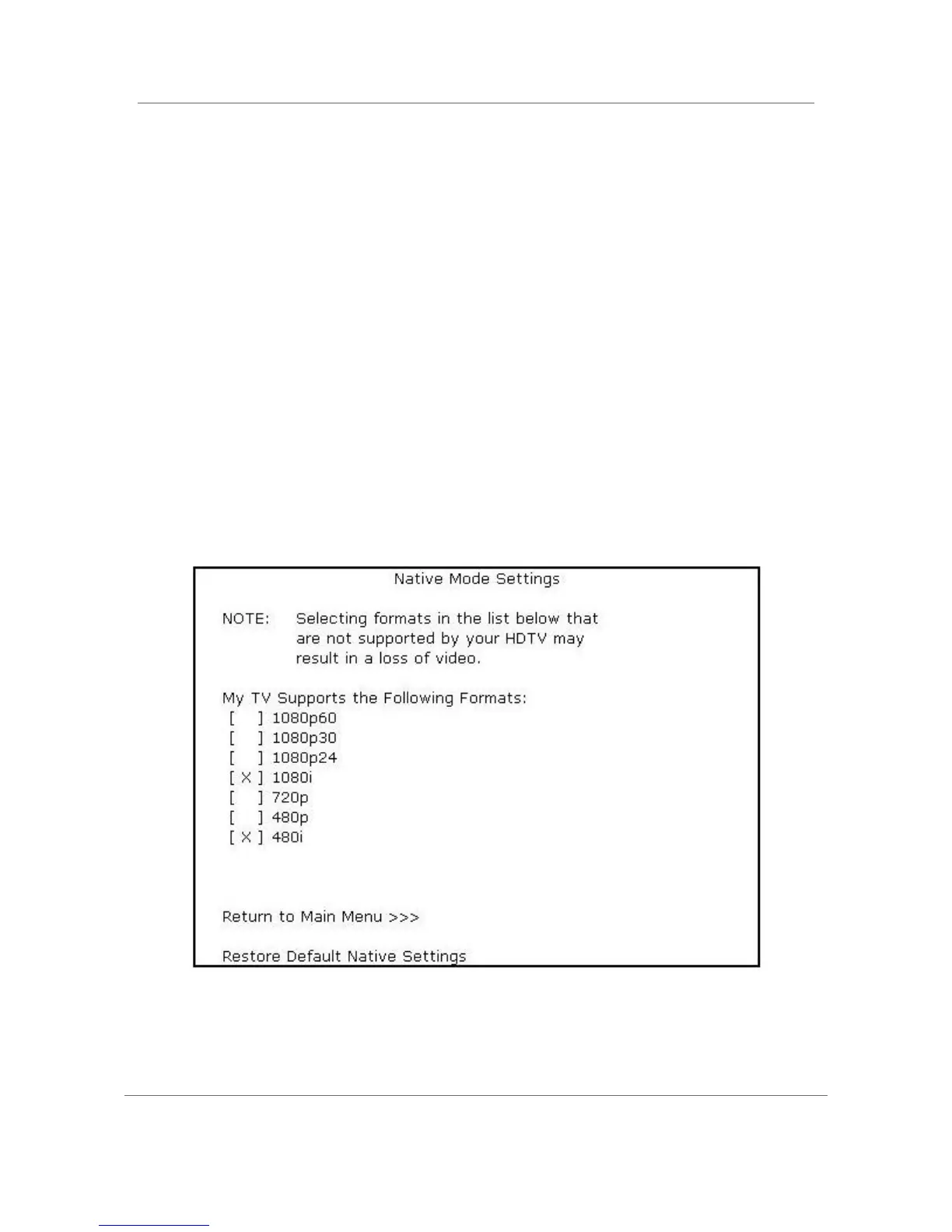 Native Mode Settings

NOTE: Selecting formats in the list below that are not supported by your HDTV may result in a loss of video.

My TV Supports the Following Formats:
[ ] 1080p60
[ ] 1080p30
[ ] 1080p24
[ X ] 1080i
[ ] 720p
[ ] 480p
[ X ] 480i

Return to Main Menu >>>

Restore Default Native Settings